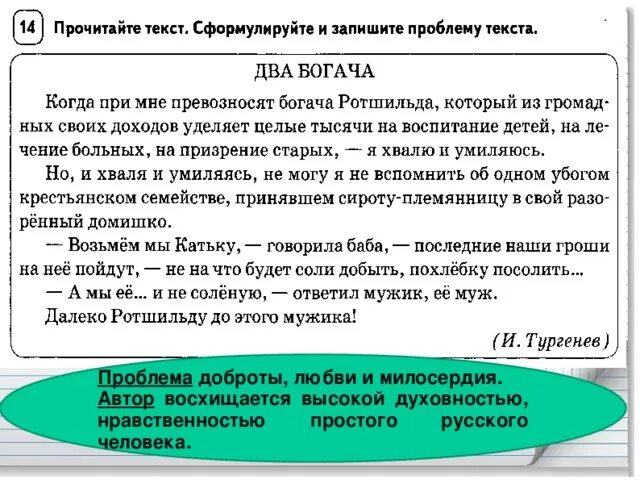 14 Прочитайте текст. Сформулируйте и запишите проблему текста.

ДВА БОГАЧА

Когда при мне превозносят богача Ротшильда, который из громадных своих доходов уделяет целые тысячи на воспитание детей, на лечение больных, на призрение старых, — я хвалю и умиляюсь.

Но, и хваля и умиляясь, не могу я не вспомнить об одном убогом крестьянском семействе, принявшем сироту-племянницу в свой разорённый домишко.

— Возьмём мы Катьку, — говорила баба, — последние наши гроши на неё пойдут, — не на что будет соли добыть, похлёбку посолить...

— А мы её... и не солёную, — ответил мужик, её муж.

Далеко Ротшильду до этого мужика!

(И. Тургенев)

Проблема доброты, любви и милосердия.
Автор восхищается высокой духовностью, нравственностью простого русского человека.